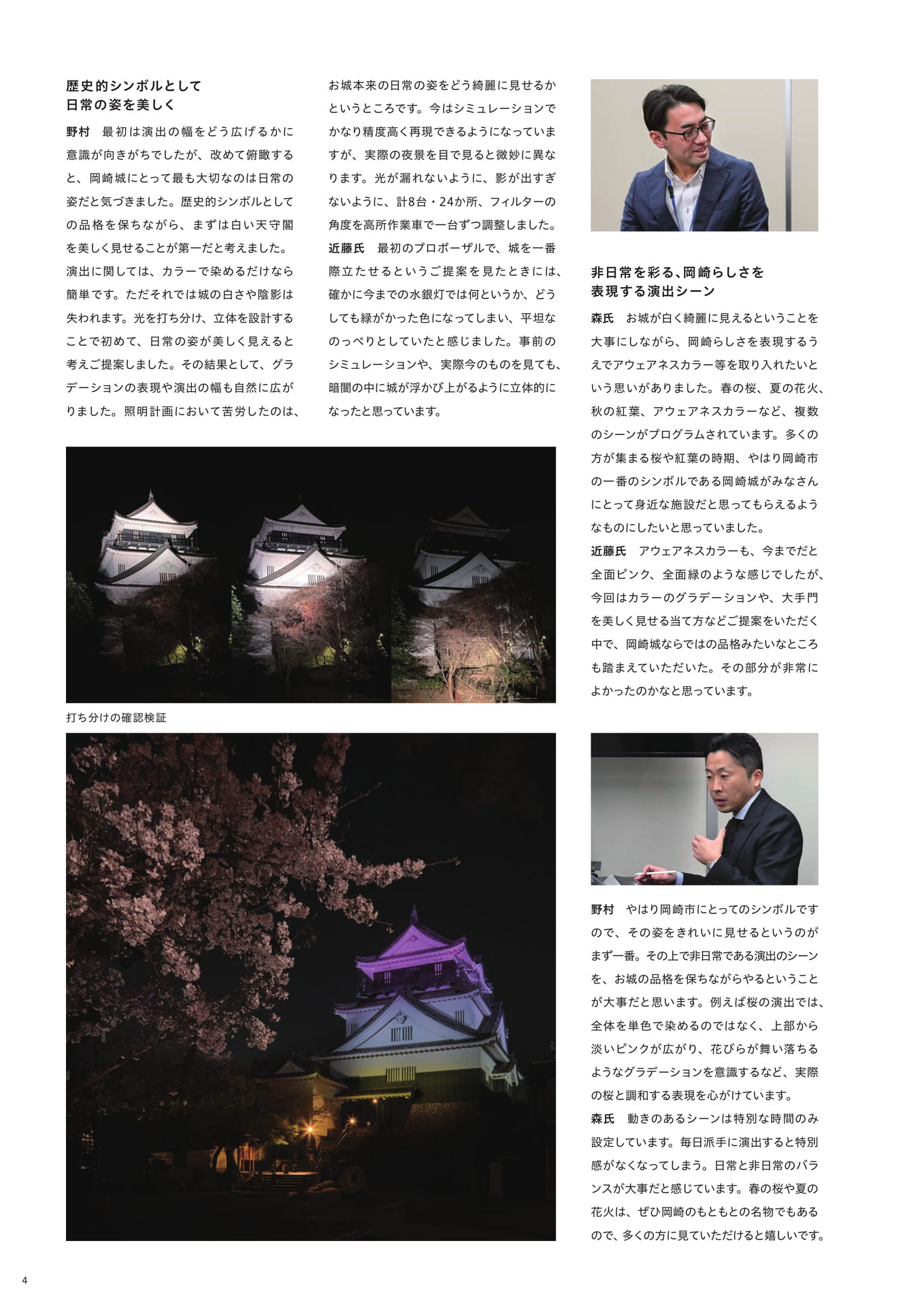 歴史的シンボルとして
日常の姿を美しく

野村　最初は演出の幅をどう広げるかに意識が向きがちでしたが、改めて俯瞰すると、岡崎城にとって最も大切なのは日常の姿だと気づきました。歴史的シンボルとしての品格を保ちながら、まずは白い天守閣を美しく見せることが第一だと考えました。演出に関しては、カラーで染めるだけなら簡単です。ただそれでは城の白さや陰影は失われます。光を打ち分け、立体を設計することで初めて、日常の姿が美しく見えると考えご提案しました。その結果として、グラデーションの表現や演出の幅も自然に広がりました。照明計画において苦労したのは、お城本来の日常の姿をどう綺麗に見せるかというところです。今はシミュレーションでかなり精度高く再現できるようになっていますが、実際の夜景を目で見ると微妙に異なります。光が漏れないように、影が出すぎないように、計8台・24か所、フィルターの角度を高所作業車で一台ずつ調整しました。
近藤氏　最初のプロポーザルで、城を一番際立たせるというご提案を見たときには、確かに今までの水銀灯では何というか、どうしても緑がかった色になってしまい、平坦なのっぺりとしていたと感じました。事前のシミュレーションや、実際今のものを見ても、暗闇の中に城が浮かび上がるように立体的になったと思っています。

打ち分けの確認検証

非日常を彩る､岡崎らしさを
表現する演出シーン

森氏　お城が白く綺麗に見えるということを大事にしながら、岡崎らしさを表現するうえでアウェアネスカラー等を取り入れたいという思いがありました。春の桜、夏の花火、秋の紅葉、アウェアネスカラーなど、複数のシーンがプログラムされています。多くの方が集まる桜や紅葉の時期、やはり岡崎市の一番のシンボルである岡崎城がみなさんにとって身近な施設だと思ってもらえるようなものにしたいと思っていました。
近藤氏　アウェアネスカラーも、今までだと全面ピンク、全面緑のような感じでしたが、今回はカラーのグラデーションや、大手門を美しく見せる当て方などご提案をいただく中で、岡崎城ならではの品格みたいなところも踏まえていただいた。その部分が非常によかったのかなと思っています。

野村　やはり岡崎市にとってのシンボルですので、その姿をきれいに見せるというのがまず一番。その上で非日常である演出のシーンを、お城の品格を保ちながらやるということが大事だと思います。例えば桜の演出では、全体を単色で染めるのではなく、上部から淡いピンクが広がり、花びらが舞い落ちるようなグラデーションを意識するなど、実際の桜と調和する表現を心がけています。
森氏　動きのあるシーンは特別な時間のみ設定しています。毎日派手に演出すると特別感がなくなってしまう。日常と非日常のバランスが大事だと感じています。春の桜や夏の花火は、ぜひ岡崎のもともとの名物でもあるので、多くの方に見ていただけると嬉しいです。

4